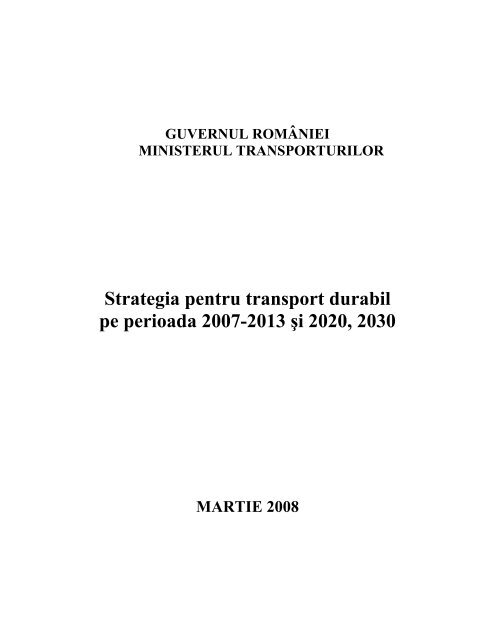 GUVERNUL ROMÂNIEI
MINISTERUL TRANSPORTURILOR

Strategia pentru transport durabil
pe perioada 2007-2013 şi 2020, 2030

MARTIE 2008